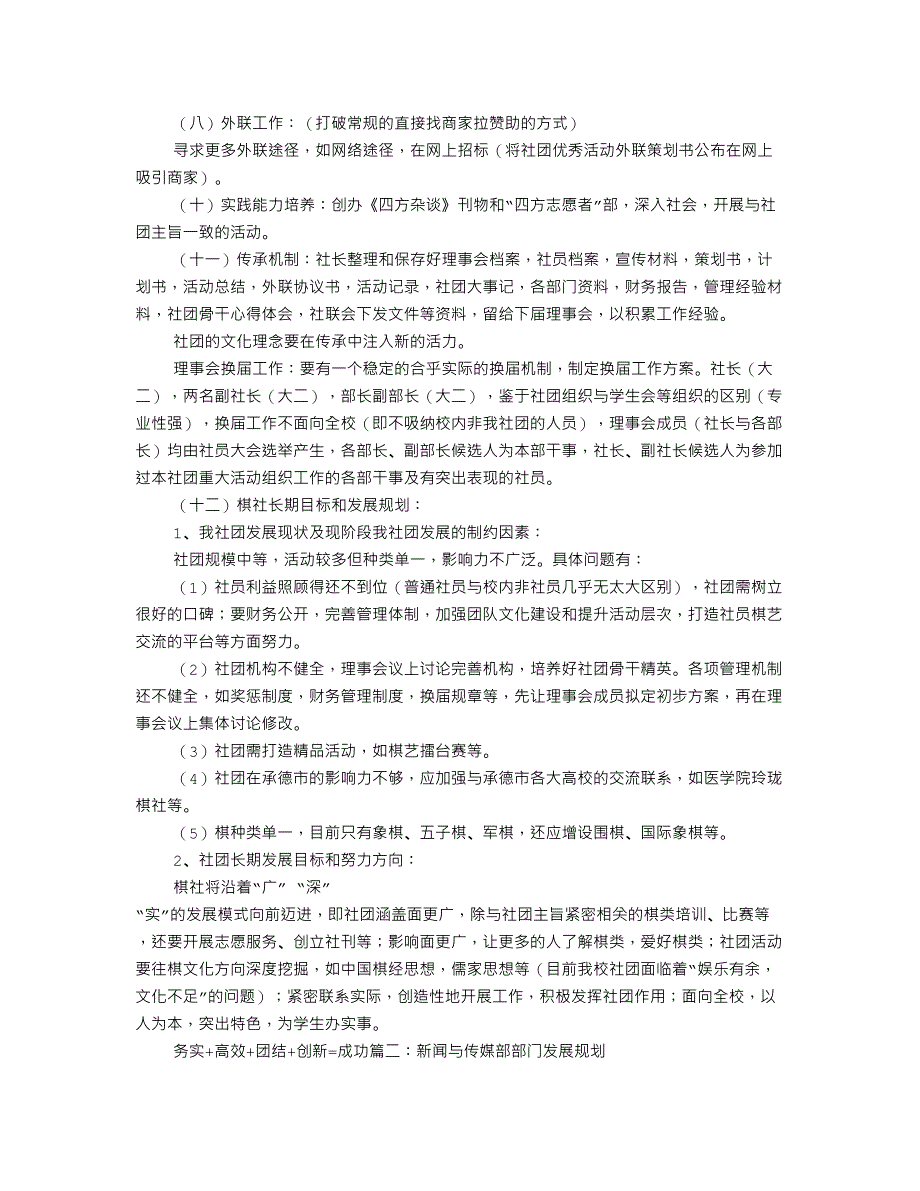 （八）外联工作：（打破常规的直接找商家拉赞助的方式）

寻求更多外联途径，如网络途径，在网上招标（将社团优秀活动外联策划书公布在网上吸引商家）。

（十）实践能力培养：创办《四方杂谈》刊物和“四方志愿者”部，深入社会，开展与社团主旨一致的活动。

（十一）传承机制：社长整理和保存好理事会档案，社员档案，宣传材料，策划书，计划书，活动总结，外联协议书，活动记录，社团大事记，各部门资料，财务报告，管理经验材料，社团骨干心得体会，社联会下发文件等资料，留给下届理事会，以积累工作经验。

社团的文化理念要在传承中注入新的活力。

理事会换届工作：要有一个稳定的合乎实际的换届机制，制定换届工作方案。社长（大二），两名副社长（大二），部长副部长（大二），鉴于社团组织与学生会等组织的区别（专业性强），换届工作不面向全校（即不吸纳校内非我社团的人员），理事会成员（社长与各部长）均由社员大会选举产生，各部长、副部长候选人为本部干事，社长、副社长候选人为参加过本社团重大活动组织工作的各部干事及有突出表现的社员。

（十二）棋社长期目标和发展规划：

1、我社团发展现状及现阶段我社团发展的制约因素：

社团规模中等，活动较多但种类单一，影响力不广泛。具体问题有：

（1）社员利益照顾得还不到位（普通社员与校内非社员几乎无太大区别），社团需树立很好的口碑：要财务公开，完善管理体制，加强团队文化建设和提升活动层次，打造社员棋艺交流的平台等方面努力。

（2）社团机构不健全，理事会议上讨论完善机构，培养好社团骨干精英。各项管理机制还不健全，如奖惩制度，财务管理制度，换届规章等，先让理事会成员拟定初步方案，再在理事会议上集体讨论修改。

（3）社团需打造精品活动，如棋艺擂台赛等。

（4）社团在承德市的影响力不够，应加强与承德市各大高校的交流联系，如医学院玲珑棋社等。

（5）棋种类单一，目前只有象棋、五子棋、军棋，还应增设围棋、国际象棋等。

2、社团长期发展目标和努力方向：

棋社将沿着“广” “深”

“实”的发展模式向前迈进，即社团涵盖面更广，除与社团主旨紧密相关的棋类培训、比赛等，还要开展志愿服务、创立社刊等；影响面更广，让更多的人了解棋类，爱好棋类；社团活动要往棋文化方向深度挖掘，如中国棋经思想，儒家思想等（目前我校社团面临着“娱乐有余，文化不足”的问题）；紧密联系实际，创造性地开展工作，积极发挥社团作用；面向全校，以人为本，突出特色，为学生办实事。

务实+高效+团结+创新=成功篇二：新闻与传媒部部门发展规划